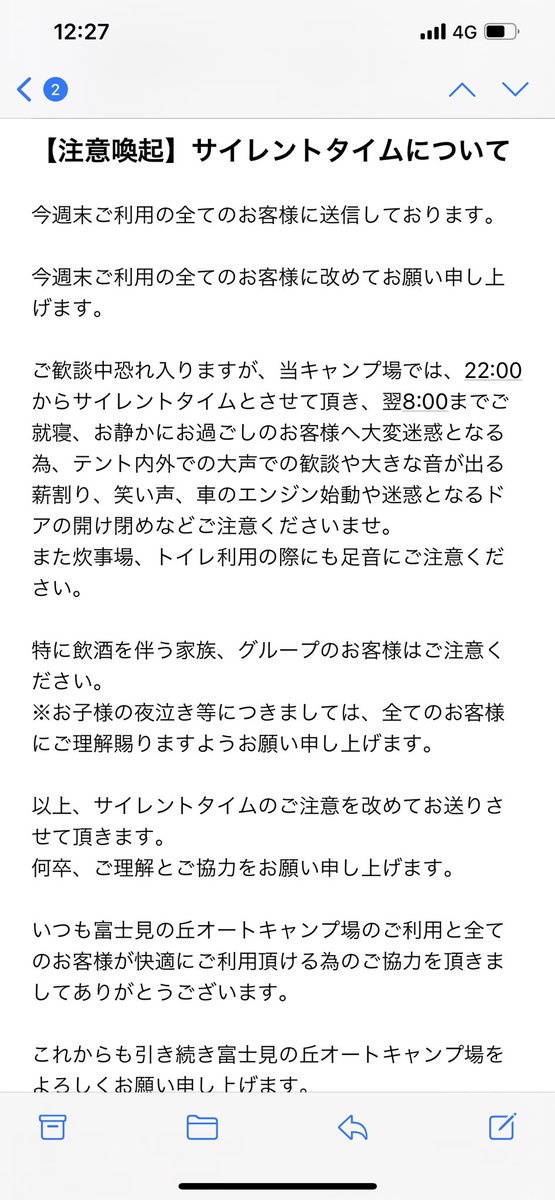 12:27
4G
2

【注意喚起】サイレントタイムについて

今週末ご利用の全てのお客様に送信しております。

今週末ご利用の全てのお客様に改めてお願い申し上げます。

ご歓談中恐れ入りますが、当キャンプ場では、22:00からサイレントタイムとさせて頂き、翌8:00までご就寝、お静かにお過ごしのお客様へ大変迷惑となる為、テント内外での大声での歓談や大きな音が出る薪割り、笑い声、車のエンジン始動や迷惑となるドアの開け閉めなどご注意くださいませ。
また炊事場、トイレ利用の際にも足音にご注意ください。

特に飲酒を伴う家族、グループのお客様はご注意ください。
※お子様の夜泣き等につきましては、全てのお客様にご理解賜りますようお願い申し上げます。

以上、サイレントタイムのご注意を改めてお送りさせて頂きます。
何卒、ご理解とご協力をお願い申し上げます。

いつも富士見の丘オートキャンプ場のご利用と全てのお客様が快適にご利用頂ける為のご協力を頂きましてありがとうございます。

これからも引き続き富士見の丘オートキャンプ場をよろしくお願い申し上げます。